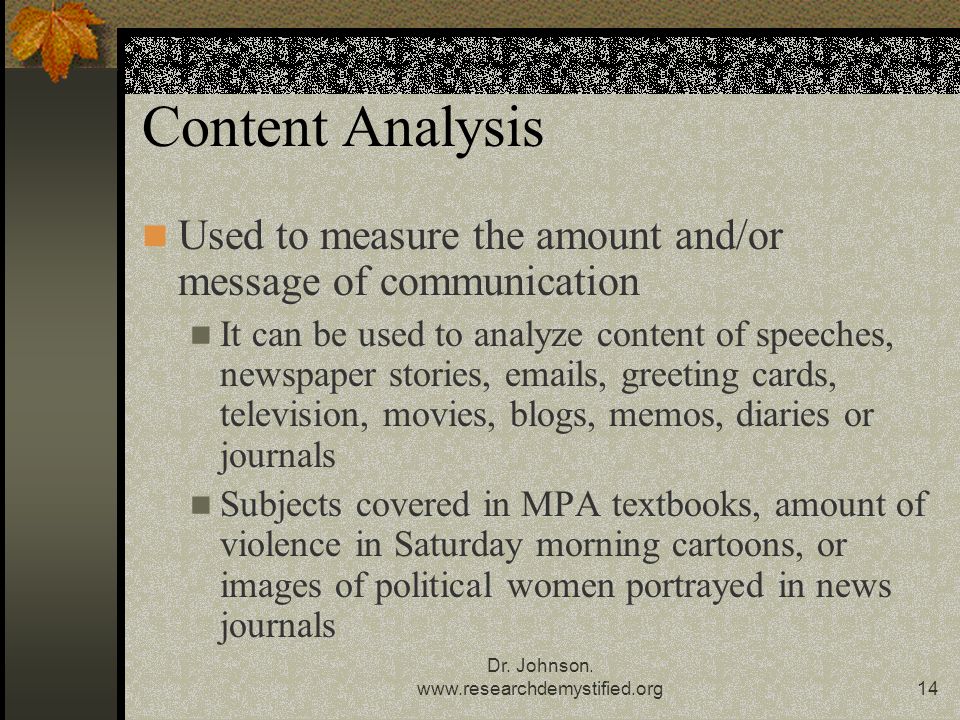 Content Analysis

Used to measure the amount and/or message of communication

It can be used to analyze content of speeches, newspaper stories, emails, greeting cards, television, movies, blogs, memos, diaries or journals

Subjects covered in MPA textbooks, amount of violence in Saturday morning cartoons, or images of political women portrayed in news journals

Dr. Johnson.
www.researchdemystified.org

14